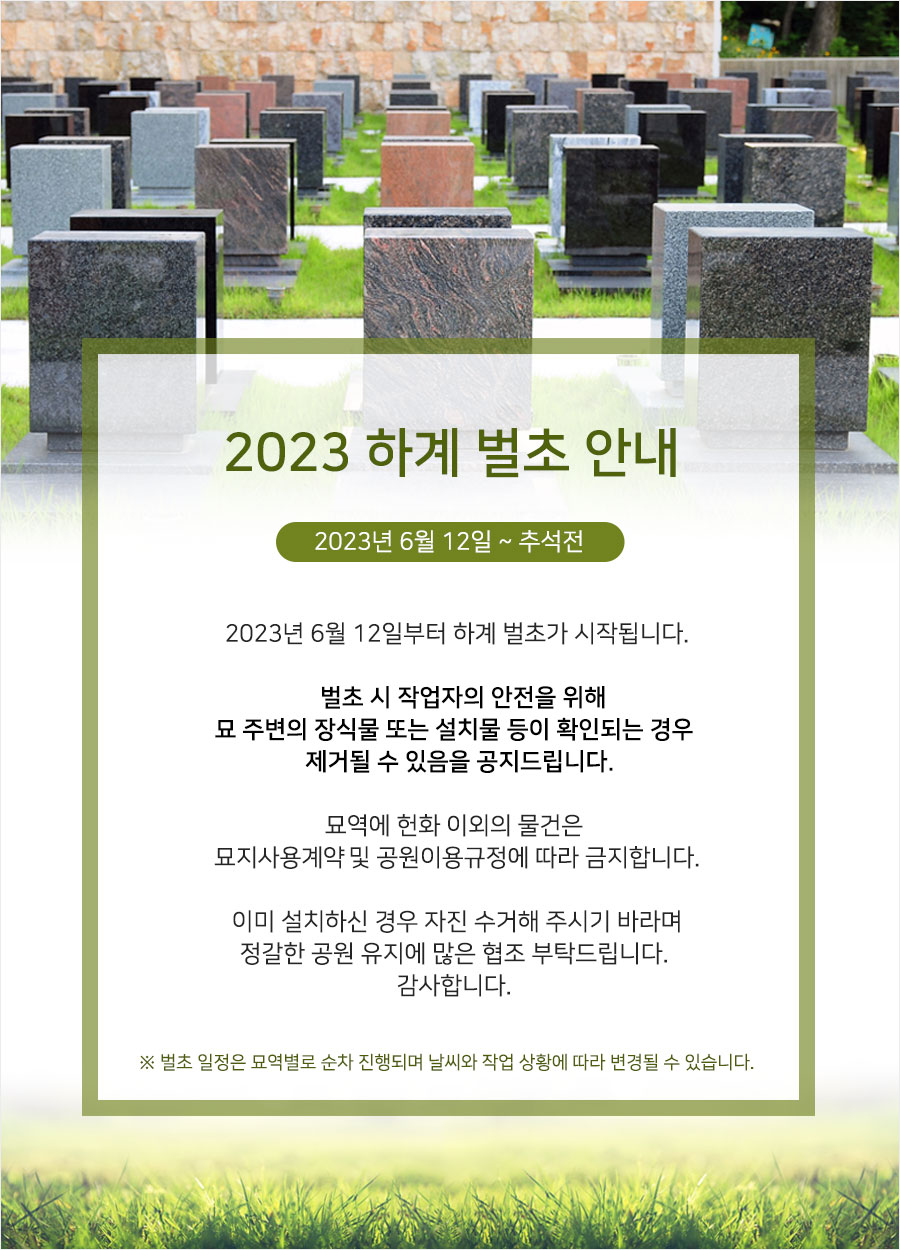 2023 하계 벌초 안내

2023년 6월 12일 ~ 추석전

2023년 6월 12일부터 하계 벌초가 시작됩니다.

벌초 시 작업자의 안전을 위해
묘 주변의 장식물 또는 설치물 등이 확인되는 경우
제거될 수 있음을 공지드립니다.

묘역에 헌화 이외의 물건은
묘지사용계약 및 공원이용규정에 따라 금지합니다.

이미 설치하신 경우 자진 수거해 주시기 바라며
정갈한 공원 유지에 많은 협조 부탁드립니다.
감사합니다.

※ 벌초 일정은 묘역별로 순차 진행되며 날씨와 작업 상황에 따라 변경될 수 있습니다.